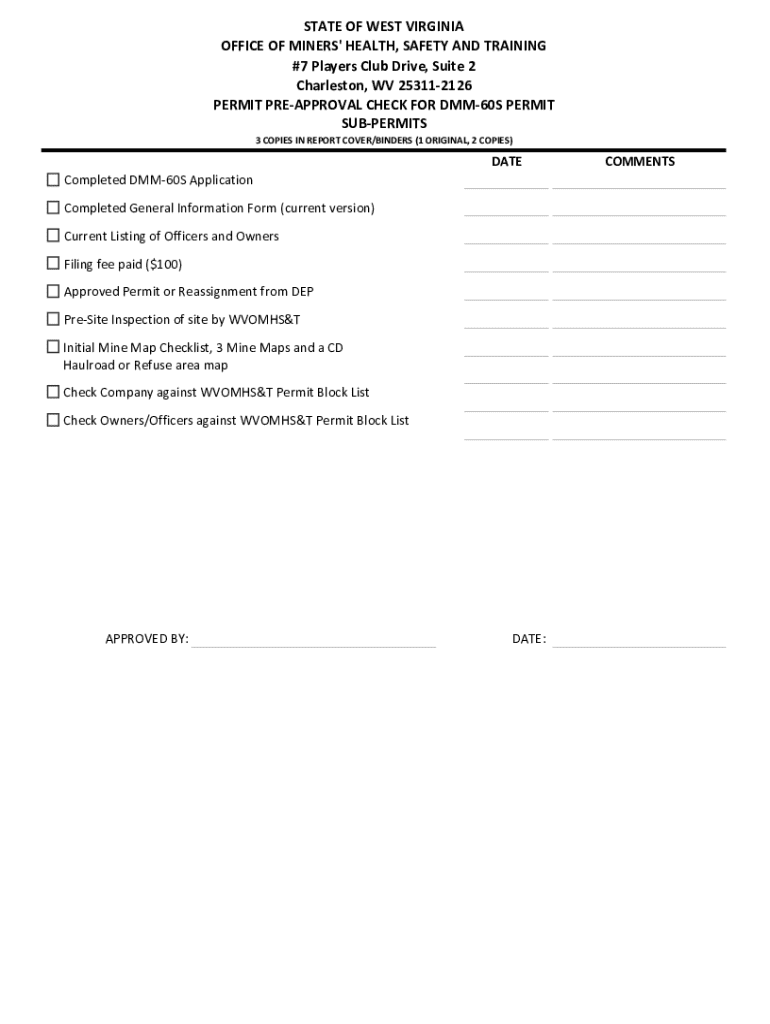 STATE OF WEST VIRGINIA
OFFICE OF MINERS' HEALTH, SAFETY AND TRAINING
#7 Players Club Drive, Suite 2
Charleston, WV 25311-2126
PERMIT PRE-APPROVAL CHECK FOR DMM-60S PERMIT
SUB-PERMITS
3 COPIES IN REPORT COVER/BINDERS (1 ORIGINAL, 2 COPIES)

DATE COMMENTS

☐ Completed DMM-60S Application
☐ Completed General Information Form (current version)
☐ Current Listing of Officers and Owners
☐ Filing fee paid ($100)
☐ Approved Permit or Reassignment from DEP
☐ Pre-Site Inspection of site by WVOMHS&T
☐ Initial Mine Map Checklist, 3 Mine Maps and a CD Haulroad or Refuse area map
☐ Check Company against WVOMHS&T Permit Block List
☐ Check Owners/Officers against WVOMHS&T Permit Block List

APPROVED BY: DATE: